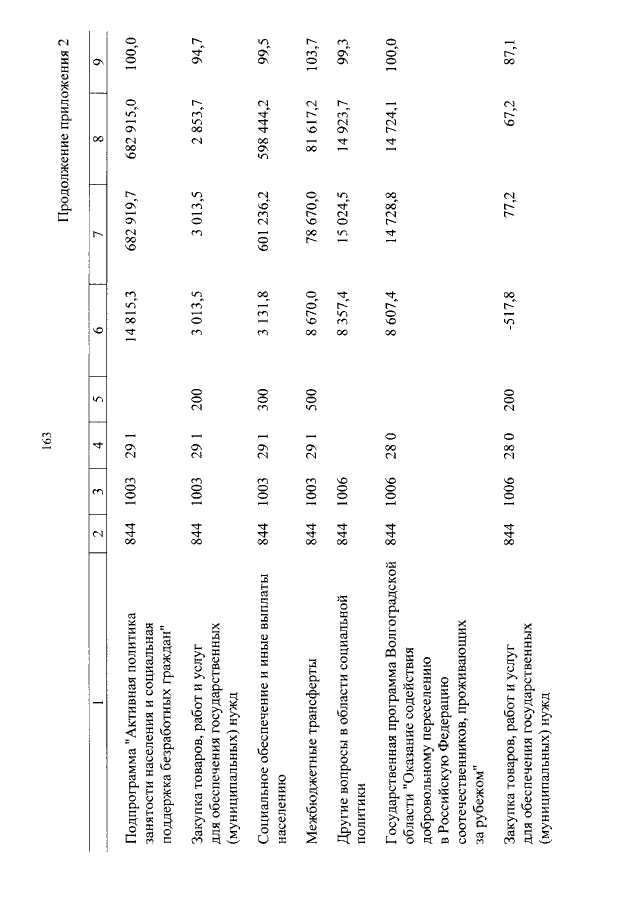 163

Продолжение приложения 2

| 1 | 2 | 3 | 4 | 5 | 6 | 7 | 8 | 9 |
|---|---|---|---|---|---|---|---|---|
| Подпрограмма "Активная политика занятости населения и социальная поддержка безработных граждан" | 844 | 1003 | 29 1 | | 14 815,3 | 682 919,7 | 682 915,0 | 100,0 |
| Закупка товаров, работ и услуг для обеспечения государственных (муниципальных) нужд | 844 | 1003 | 29 1 | 200 | 3 013,5 | 3 013,5 | 2 853,7 | 94,7 |
| Социальное обеспечение и иные выплаты населению | 844 | 1003 | 29 1 | 300 | 3 131,8 | 601 236,2 | 598 444,2 | 99,5 |
| Межбюджетные трансферты | 844 | 1003 | 29 1 | 500 | 8 670,0 | 78 670,0 | 81 617,2 | 103,7 |
| Другие вопросы в области социальной политики | 844 | 1006 | | | 8 357,4 | 15 024,5 | 14 923,7 | 99,3 |
| Государственная программа Волгоградской области "Оказание содействия добровольному переселению в Российскую Федерацию соотечественников, проживающих за рубежом" | 844 | 1006 | 28 0 | | 8 607,4 | 14 728,8 | 14 724,1 | 100,0 |
| Закупка товаров, работ и услуг для обеспечения государственных (муниципальных) нужд | 844 | 1006 | 28 0 | 200 | -517,8 | 77,2 | 67,2 | 87,1 |